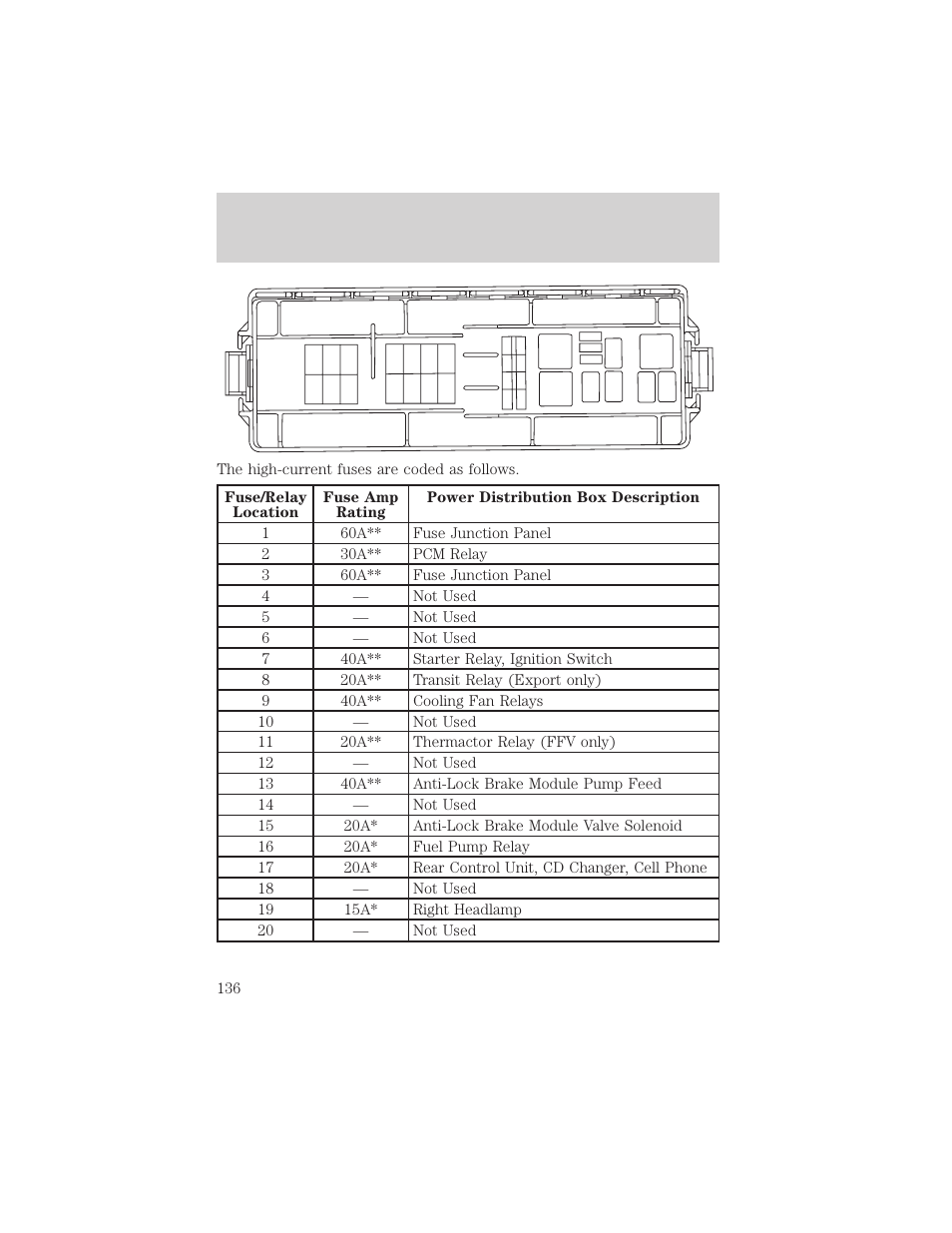 The high-current fuses are coded as follows.

| Fuse/Relay Location | Fuse Amp Rating | Power Distribution Box Description |
|---|---|---|
| 1 | 60A** | Fuse Junction Panel |
| 2 | 30A** | PCM Relay |
| 3 | 60A** | Fuse Junction Panel |
| 4 | — | Not Used |
| 5 | — | Not Used |
| 6 | — | Not Used |
| 7 | 40A** | Starter Relay, Ignition Switch |
| 8 | 20A** | Transit Relay (Export only) |
| 9 | 40A** | Cooling Fan Relays |
| 10 | — | Not Used |
| 11 | 20A** | Thermactor Relay (FFV only) |
| 12 | — | Not Used |
| 13 | 40A** | Anti-Lock Brake Module Pump Feed |
| 14 | — | Not Used |
| 15 | 20A* | Anti-Lock Brake Module Valve Solenoid |
| 16 | 20A* | Fuel Pump Relay |
| 17 | 20A* | Rear Control Unit, CD Changer, Cell Phone |
| 18 | — | Not Used |
| 19 | 15A* | Right Headlamp |
| 20 | — | Not Used |

136